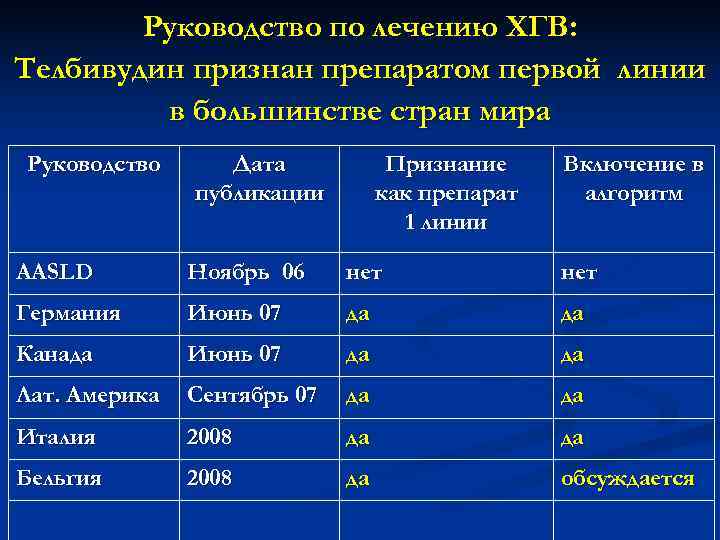 Руководство по лечению ХГВ: Телбивудин признан препаратом первой линии в большинстве стран мира

| Руководство | Дата публикации | Признание как препарат 1 линии | Включение в алгоритм |
|---|---|---|---|
| AASLD | Ноябрь 06 | нет | нет |
| Германия | Июнь 07 | да | да |
| Канада | Июнь 07 | да | да |
| Лат. Америка | Сентябрь 07 | да | да |
| Италия | 2008 | да | да |
| Бельгия | 2008 | да | обсуждается |
| | | | |